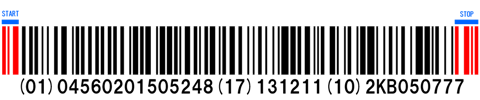 START

STOP

(01) 04560201505248 (17) 131211 (10) 2KB050777